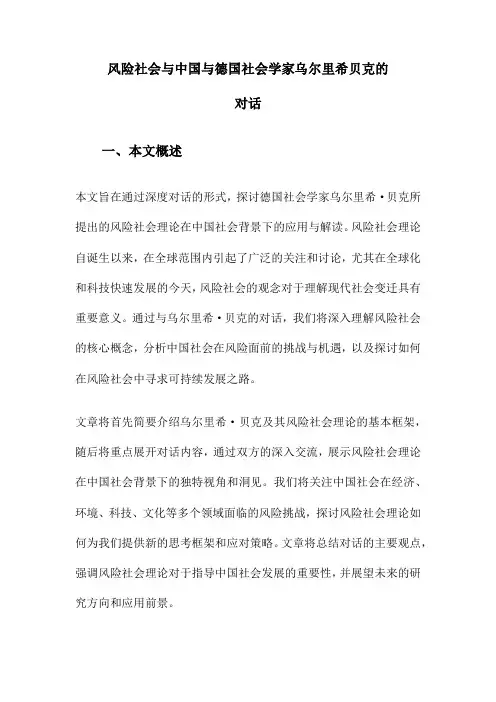 风险社会与中国与德国社会学家乌尔里希贝克的对话

一、本文概述

本文旨在通过深度对话的形式，探讨德国社会学家乌尔里希·贝克所提出的风险社会理论在中国社会背景下的应用与解读。风险社会理论自诞生以来，在全球范围内引起了广泛的关注和讨论，尤其在全球化和科技快速发展的今天，风险社会的观念对于理解现代社会变迁具有重要意义。通过与乌尔里希·贝克的对话，我们将深入理解风险社会的核心概念，分析中国社会在风险面前的挑战与机遇，以及探讨如何在风险社会中寻求可持续发展之路。

文章将首先简要介绍乌尔里希·贝克及其风险社会理论的基本框架，随后将重点展开对话内容，通过双方的深入交流，展示风险社会理论在中国社会背景下的独特视角和洞见。我们将关注中国社会在经济、环境、科技、文化等多个领域面临的风险挑战，探讨风险社会理论如何为我们提供新的思考框架和应对策略。文章将总结对话的主要观点，强调风险社会理论对于指导中国社会发展的重要性，并展望未来的研究方向和应用前景。